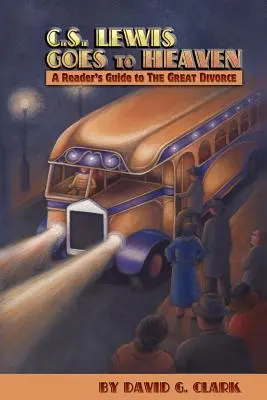 C.S. LEWIS GOES TO HEAVEN
A Reader's Guide to THE GREAT DIVORCE

BY DAVID G. CLARK